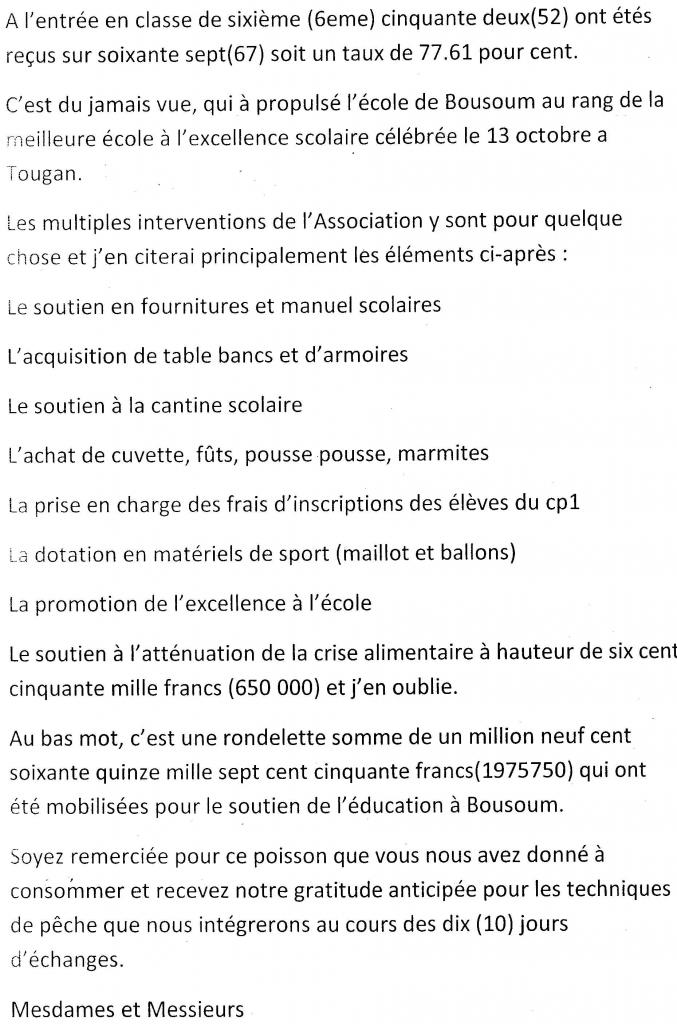 A l'entrée en classe de sixième (6eme) cinquante deux(52) ont étés reçus sur soixante sept(67) soit un taux de 77.61 pour cent.

C'est du jamais vue, qui à propulsé l'école de Bousoum au rang de la meilleure école à l'excellence scolaire célébrée le 13 octobre a Tougan.

Les multiples interventions de l'Association y sont pour quelque chose et j'en citerai principalement les éléments ci-après :

Le soutien en fournitures et manuel scolaires

L'acquisition de table bancs et d'armoires

Le soutien à la cantine scolaire

L'achat de cuvette, fûts, pousse pousse, marmites

La prise en charge des frais d'inscriptions des élèves du cp1

La dotation en matériels de sport (maillot et ballons)

La promotion de l'excellence à l'école

Le soutien à l'atténuation de la crise alimentaire à hauteur de six cent cinquante mille francs (650 000) et j'en oublie.

Au bas mot, c'est une rondelette somme de un million neuf cent soixante quinze mille sept cent cinquante francs(1975750) qui ont été mobilisées pour le soutien de l'éducation à Bousoum.

Soyez remerciée pour ce poisson que vous nous avez donné à consommer et recevez notre gratitude anticipée pour les techniques de pêche que nous intégrerons au cours des dix (10) jours d'échanges.

Mesdames et Messieurs